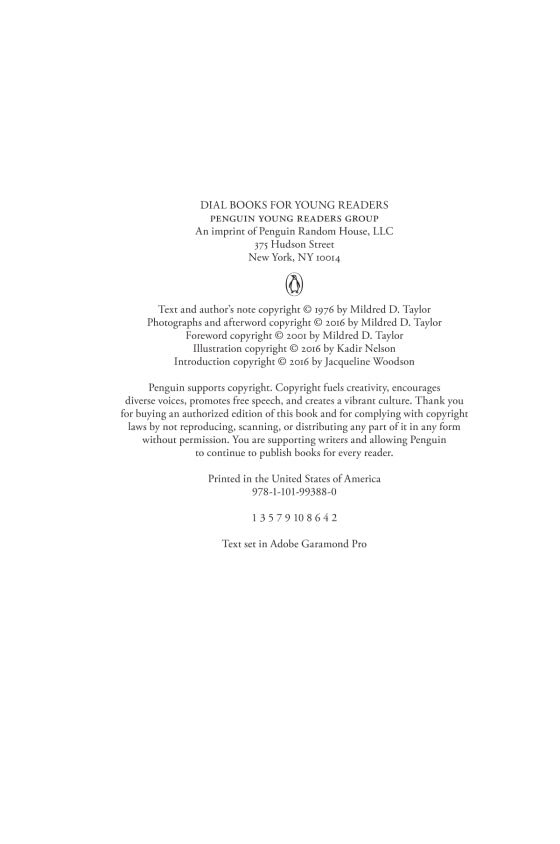 DIAL BOOKS FOR YOUNG READERS
PENGUIN YOUNG READERS GROUP
An imprint of Penguin Random House, LLC
375 Hudson Street
New York, NY 10014

Text and author's note copyright © 1976 by Mildred D. Taylor
Photographs and afterword copyright © 2016 by Mildred D. Taylor
Foreword copyright © 2001 by Mildred D. Taylor
Illustration copyright © 2016 by Kadir Nelson
Introduction copyright © 2016 by Jacqueline Woodson

Penguin supports copyright. Copyright fuels creativity, encourages diverse voices, promotes free speech, and creates a vibrant culture. Thank you for buying an authorized edition of this book and for complying with copyright laws by not reproducing, scanning, or distributing any part of it in any form without permission. You are supporting writers and allowing Penguin to continue to publish books for every reader.

Printed in the United States of America
978-1-101-99388-0

1 3 5 7 9 10 8 6 4 2

Text set in Adobe Garamond Pro